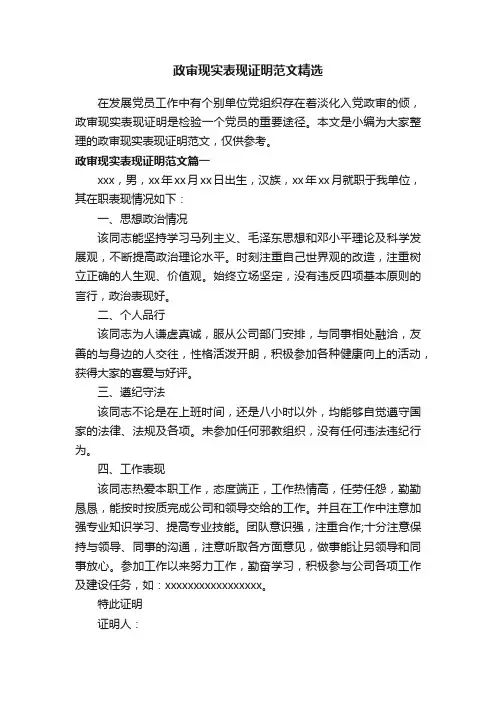 政审现实表现证明范文精选

在发展党员工作中有个别单位党组织存在着淡化入党政审的倾，政审现实表现证明是检验一个党员的重要途径。本文是小编为大家整理的政审现实表现证明范文，仅供参考。

政审现实表现证明范文篇一

xxx，男，xx年xx月xx日出生，汉族，xx年xx月就职于我单位，其在职表现情况如下：

一、思想政治情况

该同志能坚持学习马列主义、毛泽东思想和邓小平理论及科学发展观，不断提高政治理论水平。时刻注重自己世界观的改造，注重树立正确的人生观、价值观。始终立场坚定，没有违反四项基本原则的言行，政治表现好。

二、个人品行

该同志为人谦虚真诚，服从公司部门安排，与同事相处融洽，友善的与身边的人交往，性格活泼开朗，积极参加各种健康向上的活动，获得大家的喜爱与好评。

三、遵纪守法

该同志不论是在上班时间，还是八小时以外，均能够自觉遵守国家的法律、法规及各项。未参加任何邪教组织，没有任何违法违纪行为。

四、工作表现

该同志热爱本职工作，态度端正，工作热情高，任劳任怨，勤勤恳恳，能按时按质完成公司和领导交给的工作。并且在工作中注意加强专业知识学习、提高专业技能。团队意识强，注重合作;十分注意保持与领导、同事的沟通，注意听取各方面意见，做事能让另领导和同事放心。参加工作以来努力工作，勤奋学习，积极参与公司各项工作及建设任务，如：xxxxxxxxxxxxxxxxx。

特此证明

证明人：